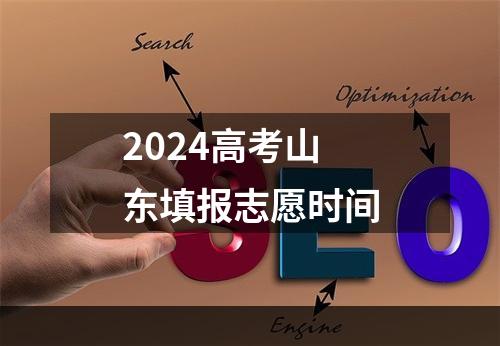 Search

Optimization

2024高考山东填报志愿时间

SEO

Engine